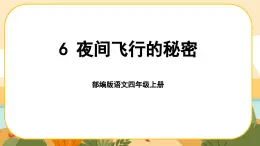 6 夜间飞行的秘密

部编版语文四年级上册